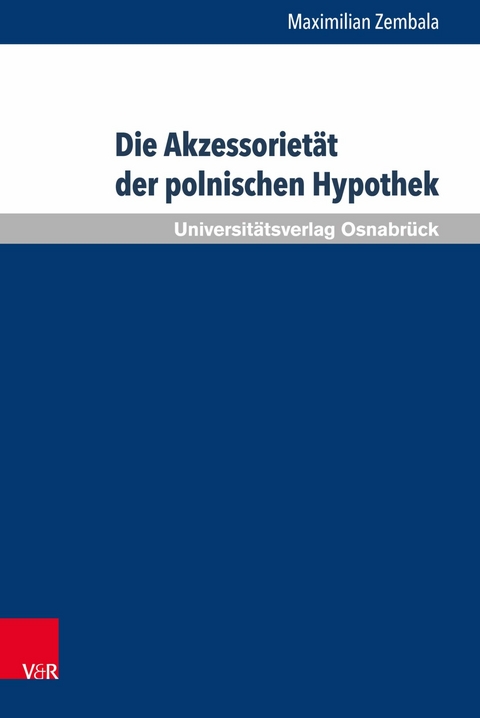 Maximilian Zembala

Die Akzessorietät der polnischen Hypothek

Universitätsverlag Osnabrück

V&R